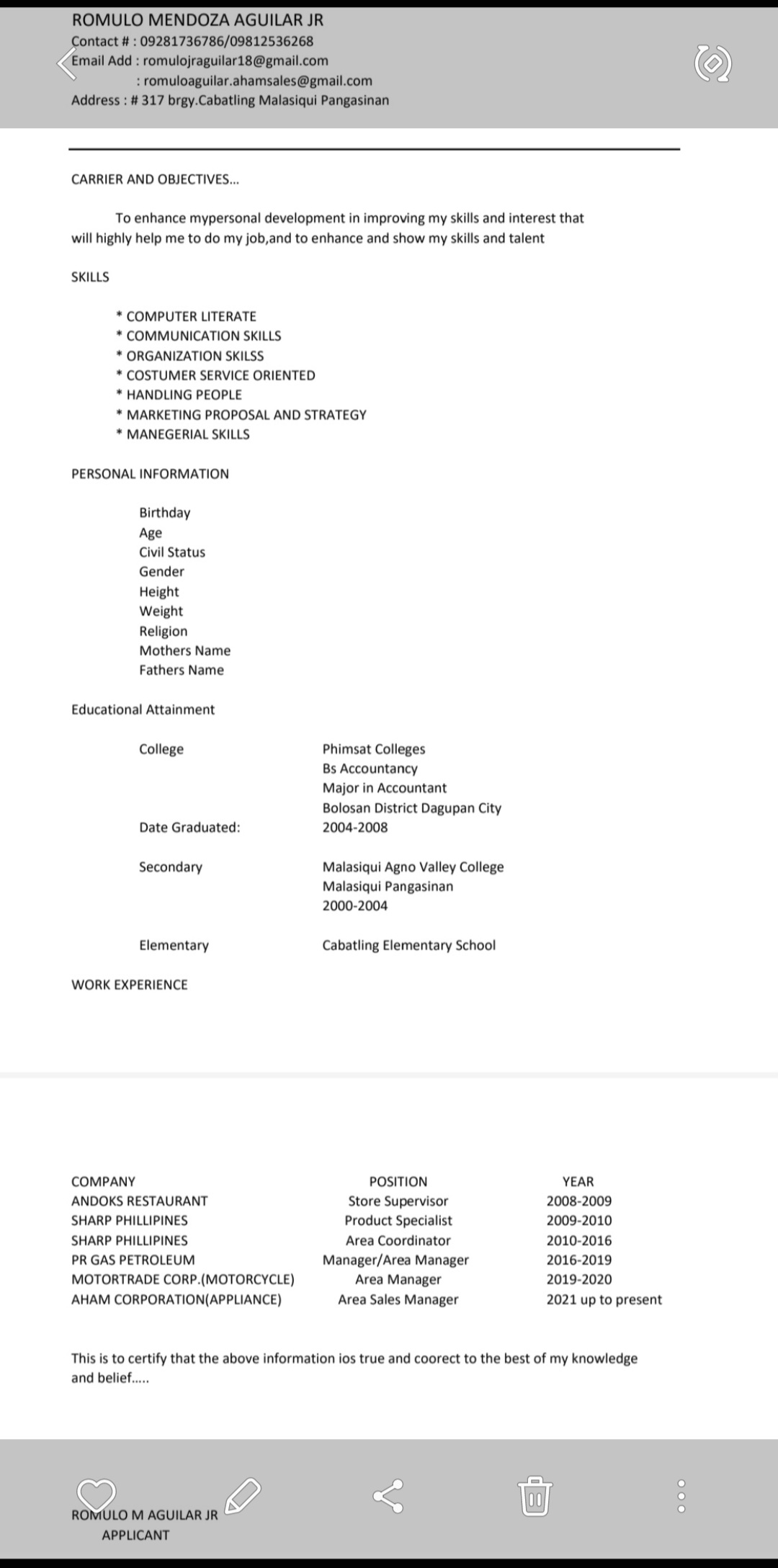 ROMULO MENDOZA AGUILAR JR
Contact # : 09281736786/09812536268
Email Add : romulojraguilar18@gmail.com
: romuloaguilar.ahamsales@gmail.com
Address : # 317 brgy.Cabatling Malasiqui Pangasinan

CARRIER AND OBJECTIVES...

To enhance mypersonal development in improving my skills and interest that will highly help me to do my job,and to enhance and show my skills and talent

SKILLS

* COMPUTER LITERATE
* COMMUNICATION SKILLS
* ORGANIZATION SKILSS
* COSTUMER SERVICE ORIENTED
* HANDLING PEOPLE
* MARKETING PROPOSAL AND STRATEGY
* MANEGERIAL SKILLS

PERSONAL INFORMATION

Birthday
Age
Civil Status
Gender
Height
Weight
Religion
Mothers Name
Fathers Name

Educational Attainment

College Phimsat Colleges
Bs Accountancy
Major in Accountant
Bolosan District Dagupan City
Date Graduated: 2004-2008

Secondary Malasiqui Agno Valley College
Malasiqui Pangasinan
2000-2004

Elementary Cabatling Elementary School

WORK EXPERIENCE

| COMPANY | POSITION | YEAR |
|---|---|---|
| ANDOKS RESTAURANT | Store Supervisor | 2008-2009 |
| SHARP PHILLIPINES | Product Specialist | 2009-2010 |
| SHARP PHILLIPINES | Area Coordinator | 2010-2016 |
| PR GAS PETROLEUM | Manager/Area Manager | 2016-2019 |
| MOTORTRADE CORP.(MOTORCYCLE) | Area Manager | 2019-2020 |
| AHAM CORPORATION(APPLIANCE) | Area Sales Manager | 2021 up to present |

This is to certify that the above information ios true and coorect to the best of my knowledge and belief.....

ROMULO M AGUILAR JR
APPLICANT